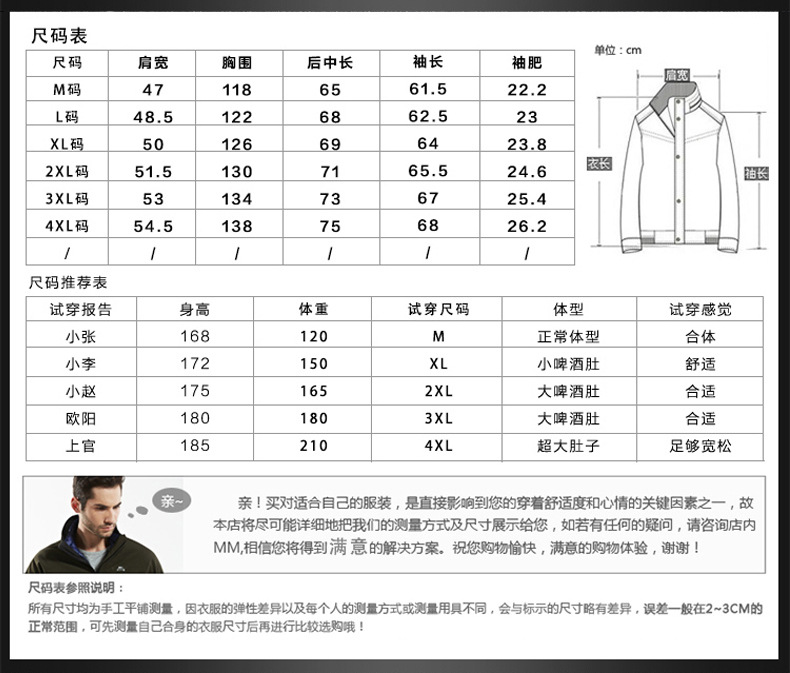 尺码表

| 尺码 | 肩宽 | 胸围 | 后中长 | 袖长 | 袖肥 |
|---|---|---|---|---|---|
| M码 | 47 | 118 | 65 | 61.5 | 22.2 |
| L码 | 48.5 | 122 | 68 | 62.5 | 23 |
| XL码 | 50 | 126 | 69 | 64 | 23.8 |
| 2XL码 | 51.5 | 130 | 71 | 65.5 | 24.6 |
| 3XL码 | 53 | 134 | 73 | 67 | 25.4 |
| 4XL码 | 54.5 | 138 | 75 | 68 | 26.2 |
| / | / | / | / | / | / |

单位：cm

肩宽

衣长

袖长

尺码推荐表

| 试穿报告 | 身高 | 体重 | 试穿尺码 | 体型 | 试穿感觉 |
|---|---|---|---|---|---|
| 小张 | 168 | 120 | M | 正常体型 | 合体 |
| 小李 | 172 | 150 | XL | 小啤酒肚 | 舒适 |
| 小赵 | 175 | 165 | 2XL | 大啤酒肚 | 合适 |
| 欧阳 | 180 | 180 | 3XL | 大啤酒肚 | 合适 |
| 上官 | 185 | 210 | 4XL | 超大肚子 | 足够宽松 |

亲~

亲！买对适合自己的服装，是直接影响到您的穿着舒适度和心情的关键因素之一，故本店将尽可能详细地把我们的测量方式及尺寸展示给您，如若有任何的疑问，请咨询店内MM,相信您将得到满意的解决方案。祝您购物愉快，满意的购物体验，谢谢！

尺码表参照说明：
所有尺寸均为手工平铺测量，因衣服的弹性差异以及每个人的测量方式或测量用具不同，会与标示的尺寸略有差异，误差一般在2~3CM的正常范围，可先测量自己合身的衣服尺寸后再进行比较选购哦！